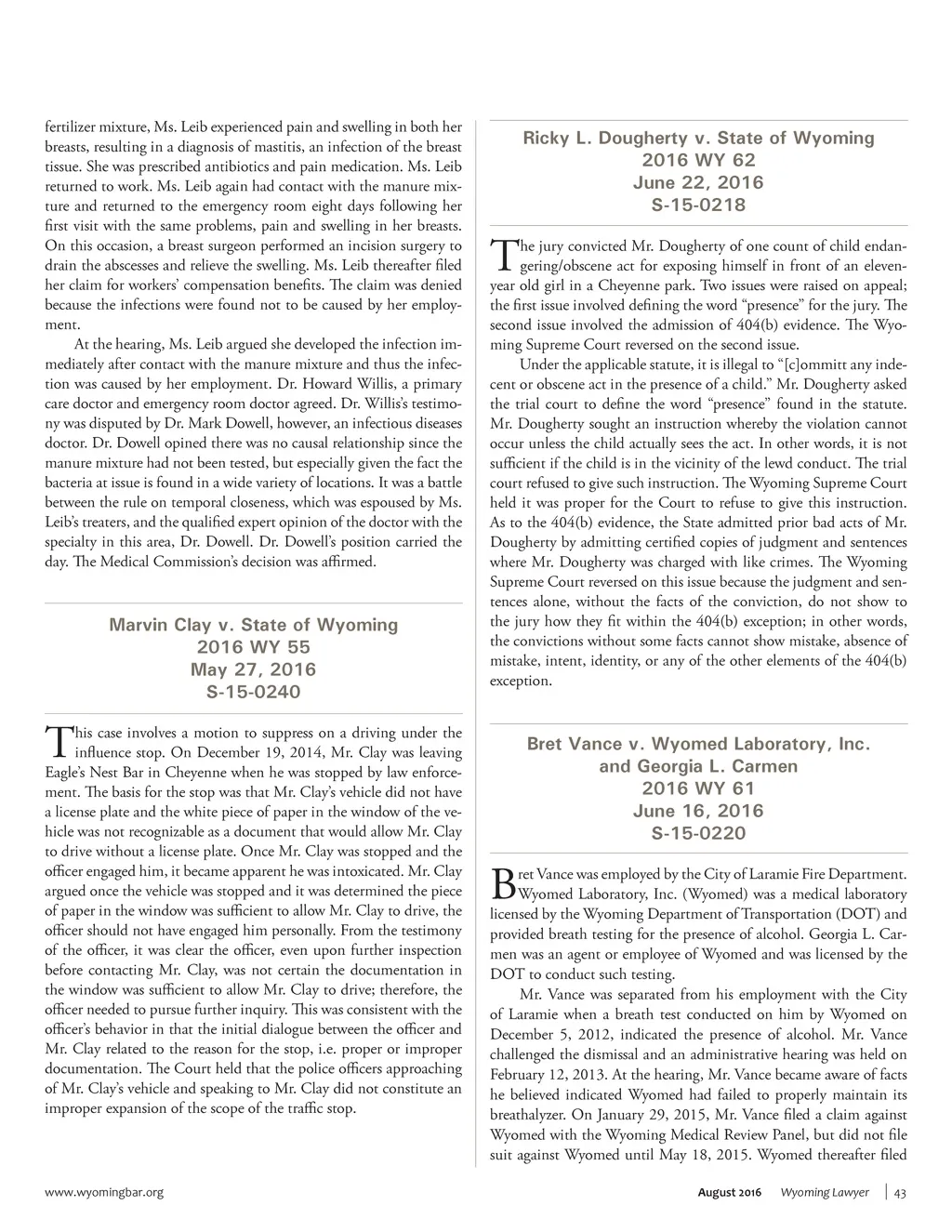 fertilizer mixture, Ms. Leib experienced pain and swelling in both her breasts, resulting in a diagnosis of mastitis, an infection of the breast tissue. She was prescribed antibiotics and pain medication. Ms. Leib returned to work. Ms. Leib again had contact with the manure mixture and returned to the emergency room eight days following her first visit with the same problems, pain and swelling in her breasts. On this occasion, a breast surgeon performed an incision surgery to drain the abscesses and relieve the swelling. Ms. Leib thereafter filed her claim for workers' compensation benefits. The claim was denied because the infections were found not to be caused by her employment.

At the hearing, Ms. Leib argued she developed the infection immediately after contact with the manure mixture and thus the infection was caused by her employment. Dr. Howard Willis, a primary care doctor and emergency room doctor agreed. Dr. Willis's testimony was disputed by Dr. Mark Dowell, however, an infectious diseases doctor. Dr. Dowell opined there was no causal relationship since the manure mixture had not been tested, but especially given the fact the bacteria at issue is found in a wide variety of locations. It was a battle between the rule on temporal closeness, which was espoused by Ms. Leib's treaters, and the qualified expert opinion of the doctor with the specialty in this area, Dr. Dowell. Dr. Dowell's position carried the day. The Medical Commission's decision was affirmed.

Marvin Clay v. State of Wyoming
2016 WY 55
May 27, 2016
S-15-0240

This case involves a motion to suppress on a driving under the influence stop. On December 19, 2014, Mr. Clay was leaving Eagle's Nest Bar in Cheyenne when he was stopped by law enforcement. The basis for the stop was that Mr. Clay's vehicle did not have a license plate and the white piece of paper in the window of the vehicle was not recognizable as a document that would allow Mr. Clay to drive without a license plate. Once Mr. Clay was stopped and the officer engaged him, it became apparent he was intoxicated. Mr. Clay argued once the vehicle was stopped and it was determined the piece of paper in the window was sufficient to allow Mr. Clay to drive, the officer should not have engaged him personally. From the testimony of the officer, it was clear the officer, even upon further inspection before contacting Mr. Clay, was not certain the documentation in the window was sufficient to allow Mr. Clay to drive; therefore, the officer needed to pursue further inquiry. This was consistent with the officer's behavior in that the initial dialogue between the officer and Mr. Clay related to the reason for the stop, i.e. proper or improper documentation. The Court held that the police officers approaching of Mr. Clay's vehicle and speaking to Mr. Clay did not constitute an improper expansion of the scope of the traffic stop.

Ricky L. Dougherty v. State of Wyoming
2016 WY 62
June 22, 2016
S-15-0218

The jury convicted Mr. Dougherty of one count of child endangering/obscene act for exposing himself in front of an eleven-year old girl in a Cheyenne park. Two issues were raised on appeal; the first issue involved defining the word "presence" for the jury. The second issue involved the admission of 404(b) evidence. The Wyoming Supreme Court reversed on the second issue.

Under the applicable statute, it is illegal to "[c]ommitt any indecent or obscene act in the presence of a child." Mr. Dougherty asked the trial court to define the word "presence" found in the statute. Mr. Dougherty sought an instruction whereby the violation cannot occur unless the child actually sees the act. In other words, it is not sufficient if the child is in the vicinity of the lewd conduct. The trial court refused to give such instruction. The Wyoming Supreme Court held it was proper for the Court to refuse to give this instruction. As to the 404(b) evidence, the State admitted prior bad acts of Mr. Dougherty by admitting certified copies of judgment and sentences where Mr. Dougherty was charged with like crimes. The Wyoming Supreme Court reversed on this issue because the judgment and sentences alone, without the facts of the conviction, do not show to the jury how they fit within the 404(b) exception; in other words, the convictions without some facts cannot show mistake, absence of mistake, intent, identity, or any of the other elements of the 404(b) exception.

Bret Vance v. Wyomed Laboratory, Inc.
and Georgia L. Carmen
2016 WY 61
June 16, 2016
S-15-0220

Bret Vance was employed by the City of Laramie Fire Department. Wyomed Laboratory, Inc. (Wyomed) was a medical laboratory licensed by the Wyoming Department of Transportation (DOT) and provided breath testing for the presence of alcohol. Georgia L. Carmen was an agent or employee of Wyomed and was licensed by the DOT to conduct such testing.

Mr. Vance was separated from his employment with the City of Laramie when a breath test conducted on him by Wyomed on December 5, 2012, indicated the presence of alcohol. Mr. Vance challenged the dismissal and an administrative hearing was held on February 12, 2013. At the hearing, Mr. Vance became aware of facts he believed indicated Wyomed had failed to properly maintain its breathalyzer. On January 29, 2015, Mr. Vance filed a claim against Wyomed with the Wyoming Medical Review Panel, but did not file suit against Wyomed until May 18, 2015. Wyomed thereafter filed

www.wyomingbar.org

August 2016 Wyoming Lawyer | 43